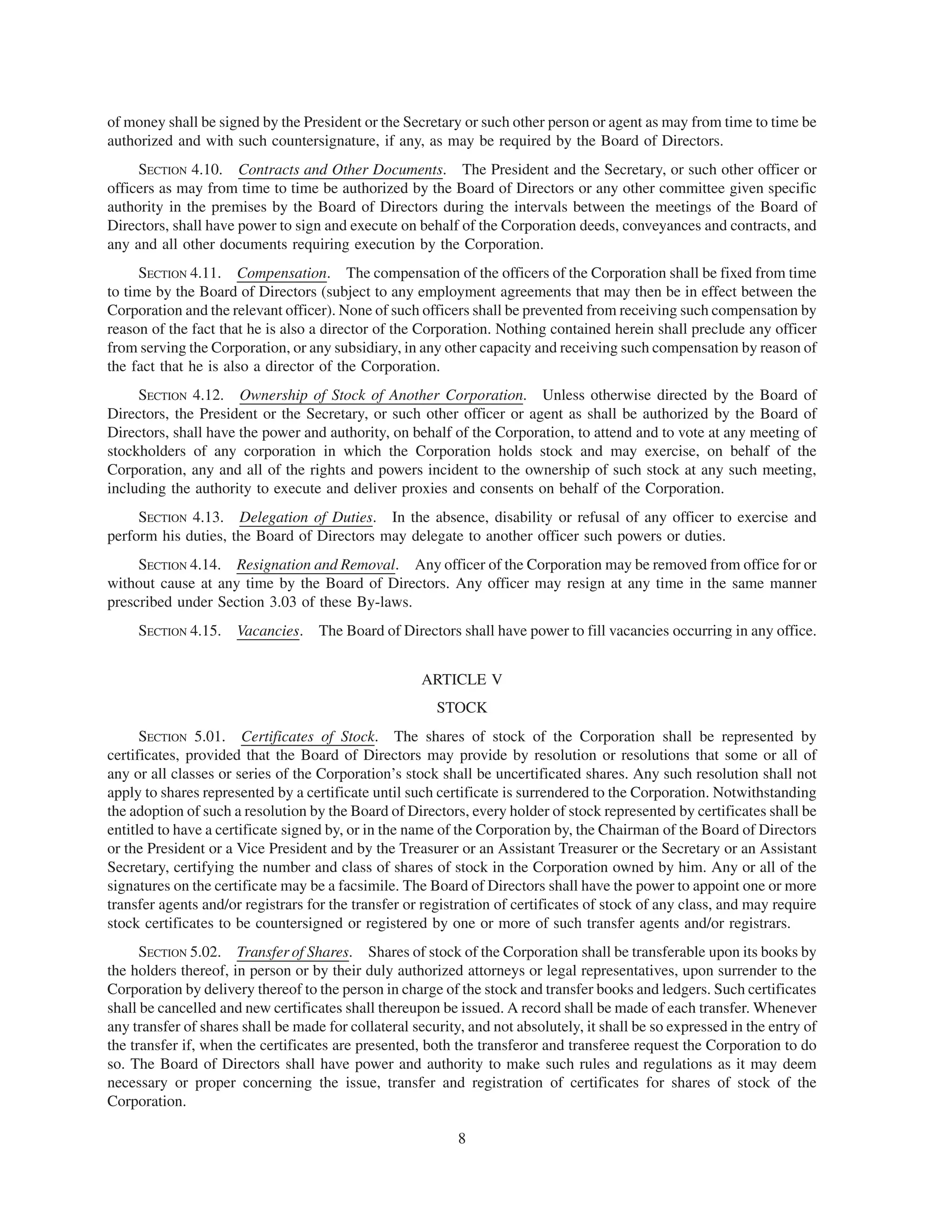 of money shall be signed by the President or the Secretary or such other person or agent as may from time to time be authorized and with such countersignature, if any, as may be required by the Board of Directors.

SECTION 4.10. Contracts and Other Documents. The President and the Secretary, or such other officer or officers as may from time to time be authorized by the Board of Directors or any other committee given specific authority in the premises by the Board of Directors during the intervals between the meetings of the Board of Directors, shall have power to sign and execute on behalf of the Corporation deeds, conveyances and contracts, and any and all other documents requiring execution by the Corporation.

SECTION 4.11. Compensation. The compensation of the officers of the Corporation shall be fixed from time to time by the Board of Directors (subject to any employment agreements that may then be in effect between the Corporation and the relevant officer). None of such officers shall be prevented from receiving such compensation by reason of the fact that he is also a director of the Corporation. Nothing contained herein shall preclude any officer from serving the Corporation, or any subsidiary, in any other capacity and receiving such compensation by reason of the fact that he is also a director of the Corporation.

SECTION 4.12. Ownership of Stock of Another Corporation. Unless otherwise directed by the Board of Directors, the President or the Secretary, or such other officer or agent as shall be authorized by the Board of Directors, shall have the power and authority, on behalf of the Corporation, to attend and to vote at any meeting of stockholders of any corporation in which the Corporation holds stock and may exercise, on behalf of the Corporation, any and all of the rights and powers incident to the ownership of such stock at any such meeting, including the authority to execute and deliver proxies and consents on behalf of the Corporation.

SECTION 4.13. Delegation of Duties. In the absence, disability or refusal of any officer to exercise and perform his duties, the Board of Directors may delegate to another officer such powers or duties.

SECTION 4.14. Resignation and Removal. Any officer of the Corporation may be removed from office for or without cause at any time by the Board of Directors. Any officer may resign at any time in the same manner prescribed under Section 3.03 of these By-laws.

SECTION 4.15. Vacancies. The Board of Directors shall have power to fill vacancies occurring in any office.

ARTICLE V

STOCK

SECTION 5.01. Certificates of Stock. The shares of stock of the Corporation shall be represented by certificates, provided that the Board of Directors may provide by resolution or resolutions that some or all of any or all classes or series of the Corporation's stock shall be uncertificated shares. Any such resolution shall not apply to shares represented by a certificate until such certificate is surrendered to the Corporation. Notwithstanding the adoption of such a resolution by the Board of Directors, every holder of stock represented by certificates shall be entitled to have a certificate signed by, or in the name of the Corporation by, the Chairman of the Board of Directors or the President or a Vice President and by the Treasurer or an Assistant Treasurer or the Secretary or an Assistant Secretary, certifying the number and class of shares of stock in the Corporation owned by him. Any or all of the signatures on the certificate may be a facsimile. The Board of Directors shall have the power to appoint one or more transfer agents and/or registrars for the transfer or registration of certificates of stock of any class, and may require stock certificates to be countersigned or registered by one or more of such transfer agents and/or registrars.

SECTION 5.02. Transfer of Shares. Shares of stock of the Corporation shall be transferable upon its books by the holders thereof, in person or by their duly authorized attorneys or legal representatives, upon surrender to the Corporation by delivery thereof to the person in charge of the stock and transfer books and ledgers. Such certificates shall be cancelled and new certificates shall thereupon be issued. A record shall be made of each transfer. Whenever any transfer of shares shall be made for collateral security, and not absolutely, it shall be so expressed in the entry of the transfer if, when the certificates are presented, both the transferor and transferee request the Corporation to do so. The Board of Directors shall have power and authority to make such rules and regulations as it may deem necessary or proper concerning the issue, transfer and registration of certificates for shares of stock of the Corporation.

8